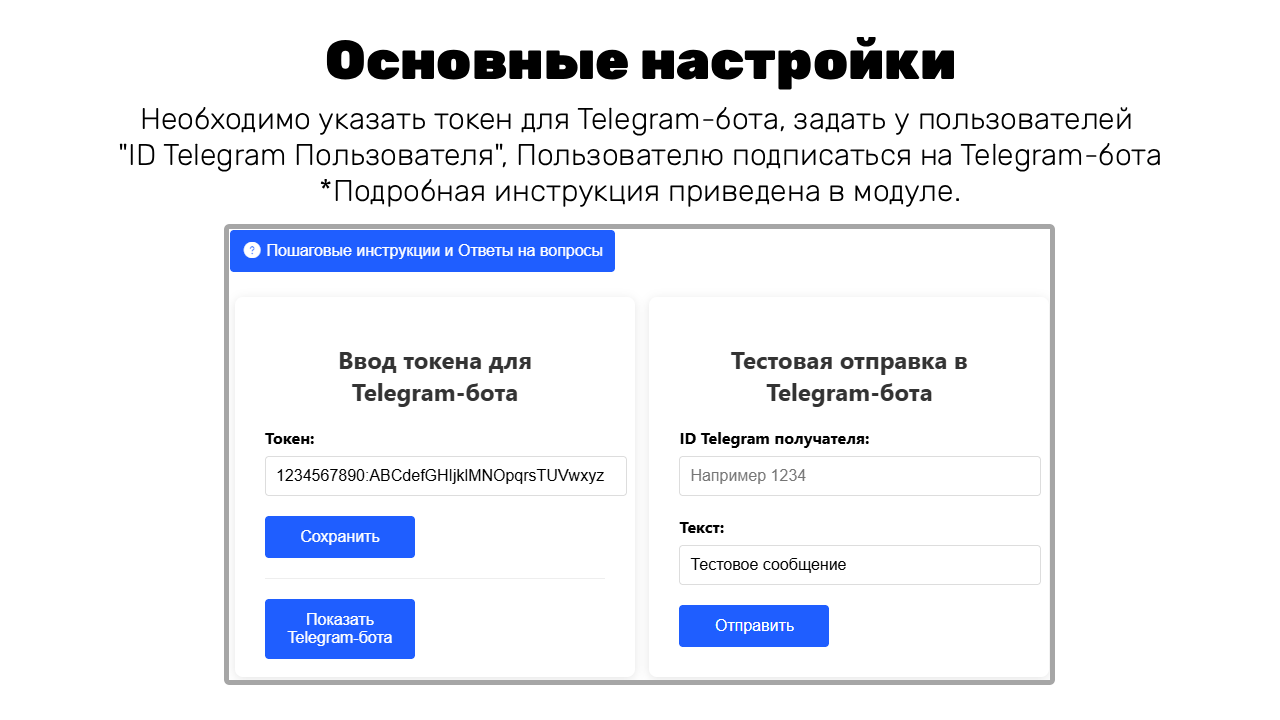 Основные настройки

Необходимо указать токен для Telegram-бота, задать у пользователей "ID Telegram Пользователя", Пользователю подписаться на Telegram-бота *Подробная инструкция приведена в модуле.

? Пошаговые инструкции и Ответы на вопросы

Ввод токена для Telegram-бота

Токен:

1234567890:ABCdefGHIjklMNOpqrsTUVwxyz

Сохранить

Показать Telegram-бота

Тестовая отправка в Telegram-бота

ID Telegram получателя:

Например 1234

Текст:

Тестовое сообщение

Отправить